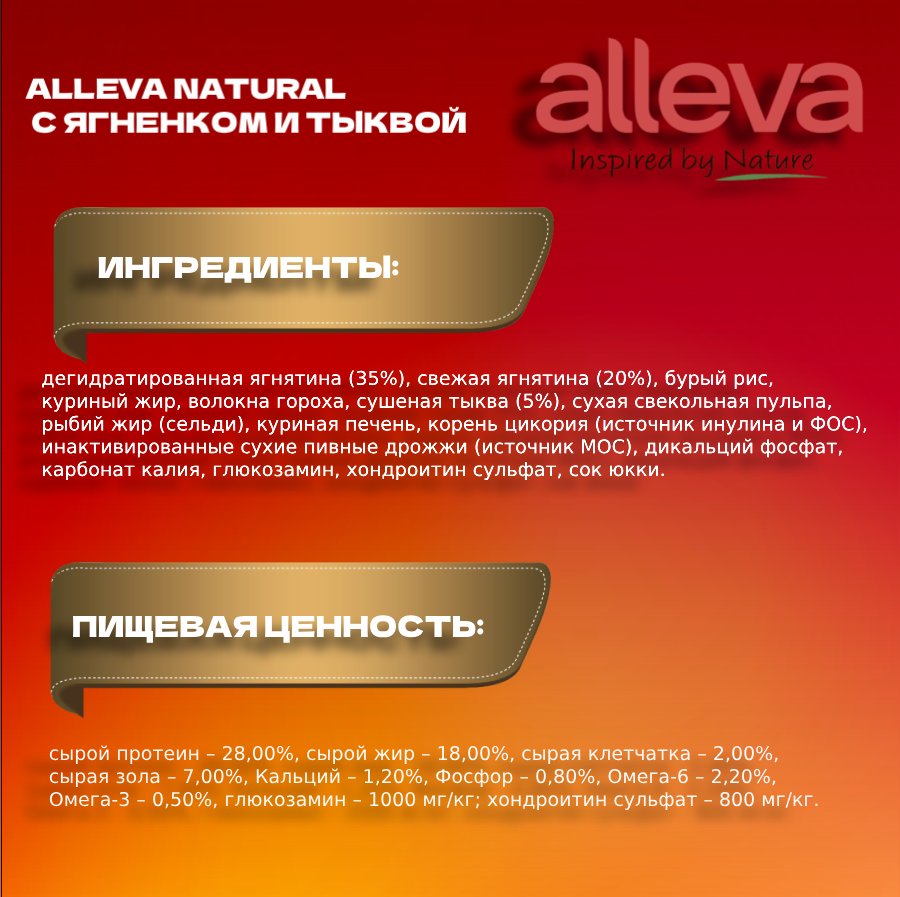 ALLEVA NATURAL
С ЯГНЕНКОМ И ТЫКВОЙ

alleva
Inspired by Nature

ИНГРЕДИЕНТЫ:

дегидратированная ягнятина (35%), свежая ягнятина (20%), бурый рис, куриный жир, волокна гороха, сушеная тыква (5%), сухая свекольная пульпа, рыбий жир (сельди), куриная печень, корень цикория (источник инулина и ФОС), инактивированные сухие пивные дрожжи (источник МОС), дикальций фосфат, карбонат калия, глюкозамин, хондроитин сульфат, сок юкки.

ПИЩЕВАЯ ЦЕННОСТЬ:

сырой протеин – 28,00%, сырой жир – 18,00%, сырая клетчатка – 2,00%, сырая зола – 7,00%, Кальций – 1,20%, Фосфор – 0,80%, Омега-6 – 2,20%, Омега-3 – 0,50%, глюкозамин – 1000 мг/кг; хондроитин сульфат – 800 мг/кг.